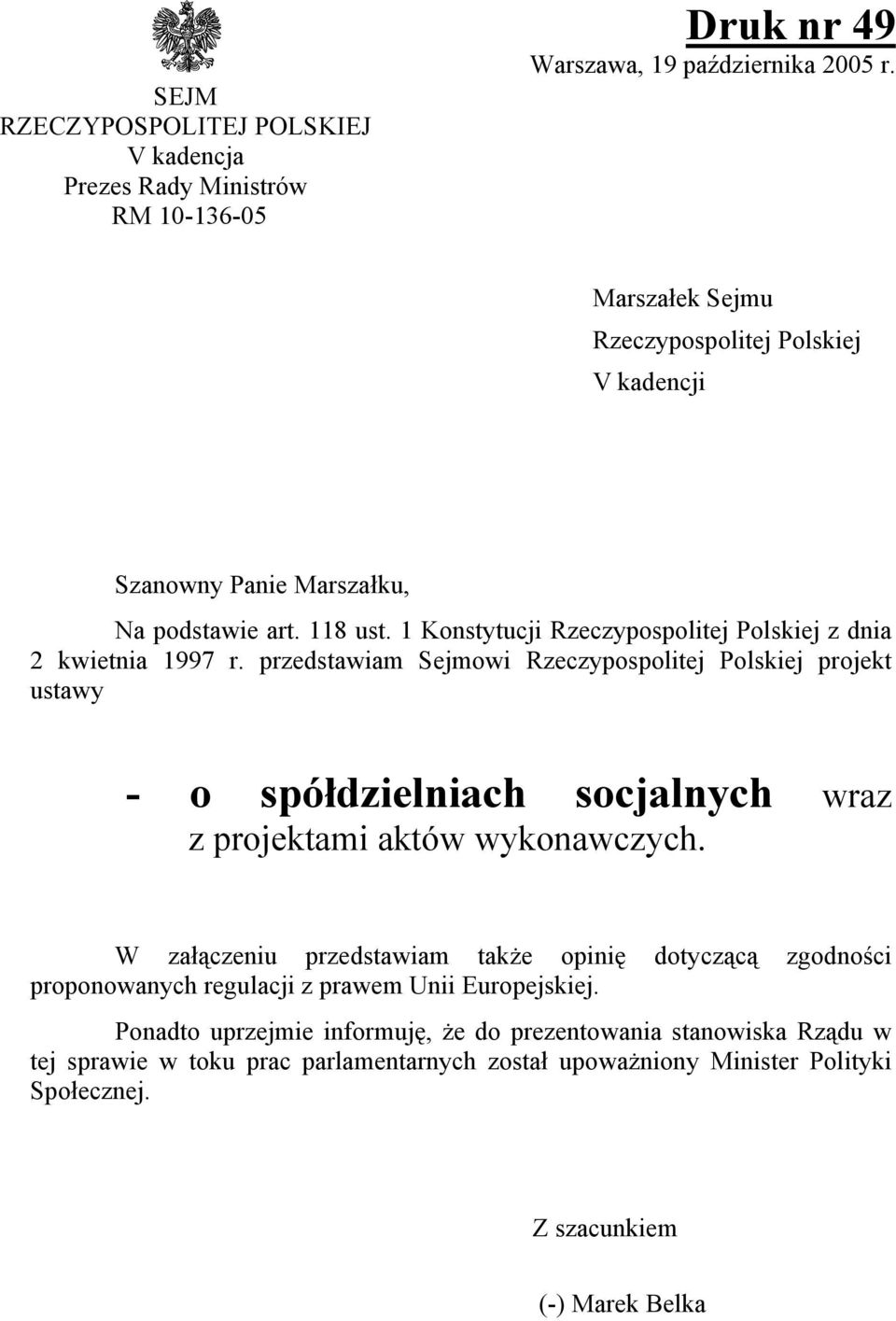 SEJM
RZECZYPOSPOLITEJ POLSKIEJ
V kadencja
Prezes Rady Ministrów
RM 10-136-05

Druk nr 49
Warszawa, 19 października 2005 r.

Marszałek Sejmu
Rzeczypospolitej Polskiej
V kadencji

Szanowny Panie Marszałku,

Na podstawie art. 118 ust. 1 Konstytucji Rzeczypospolitej Polskiej z dnia 2 kwietnia 1997 r. przedstawiam Sejmowi Rzeczypospolitej Polskiej projekt ustawy

- o spółdzielniach socjalnych wraz z projektami aktów wykonawczych.

W załączeniu przedstawiam także opinię dotyczącą zgodności proponowanych regulacji z prawem Unii Europejskiej.

Ponadto uprzejmie informuję, że do prezentowania stanowiska Rządu w tej sprawie w toku prac parlamentarnych został upoważniony Minister Polityki Społecznej.

Z szacunkiem

(-) Marek Belka